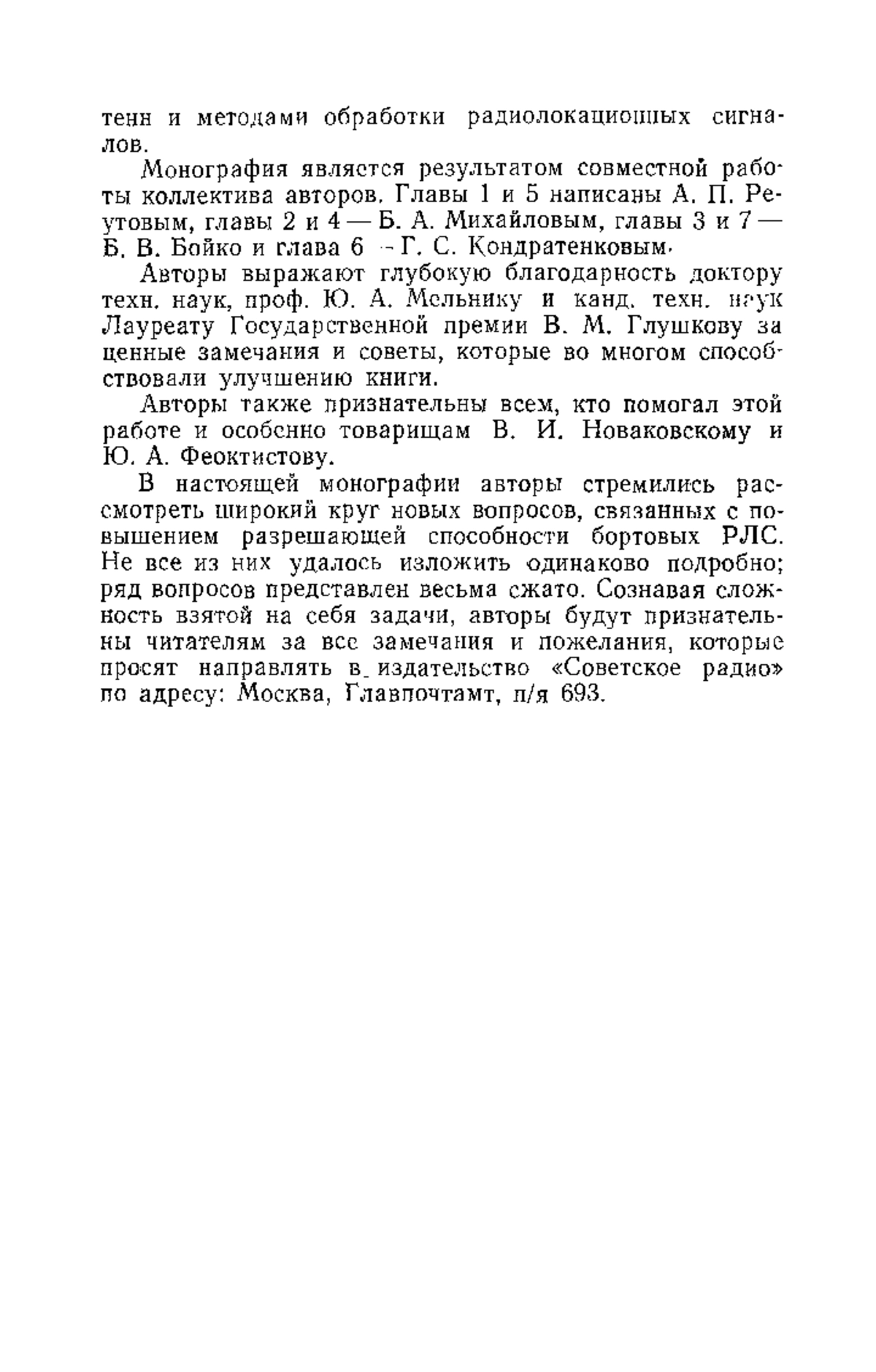 тенн и методами обработки радиолокационных сигналов.

Монография является результатом совместной работы коллектива авторов. Главы 1 и 5 написаны А. П. Реутовым, главы 2 и 4 — Б. А. Михайловым, главы 3 и 7 — Б. В. Бойко и глава 6 — Г. С. Кондратенковым.

Авторы выражают глубокую благодарность доктору техн. наук, проф. Ю. А. Мельнику и канд. техн. наук Лауреату Государственной премии В. М. Глушкову за ценные замечания и советы, которые во многом способствовали улучшению книги.

Авторы также признательны всем, кто помогал этой работе и особенно товарищам В. И. Новаковскому и Ю. А. Феоктистову.

В настоящей монографии авторы стремились рассмотреть широкий круг новых вопросов, связанных с повышением разрешающей способности бортовых РЛС. Не все из них удалось изложить одинаково подробно; ряд вопросов представлен весьма сжато. Сознавая сложность взятой на себя задачи, авторы будут признательны читателям за все замечания и пожелания, которые просят направлять в издательство «Советское радио» по адресу: Москва, Главпочтамт, п/я 693.